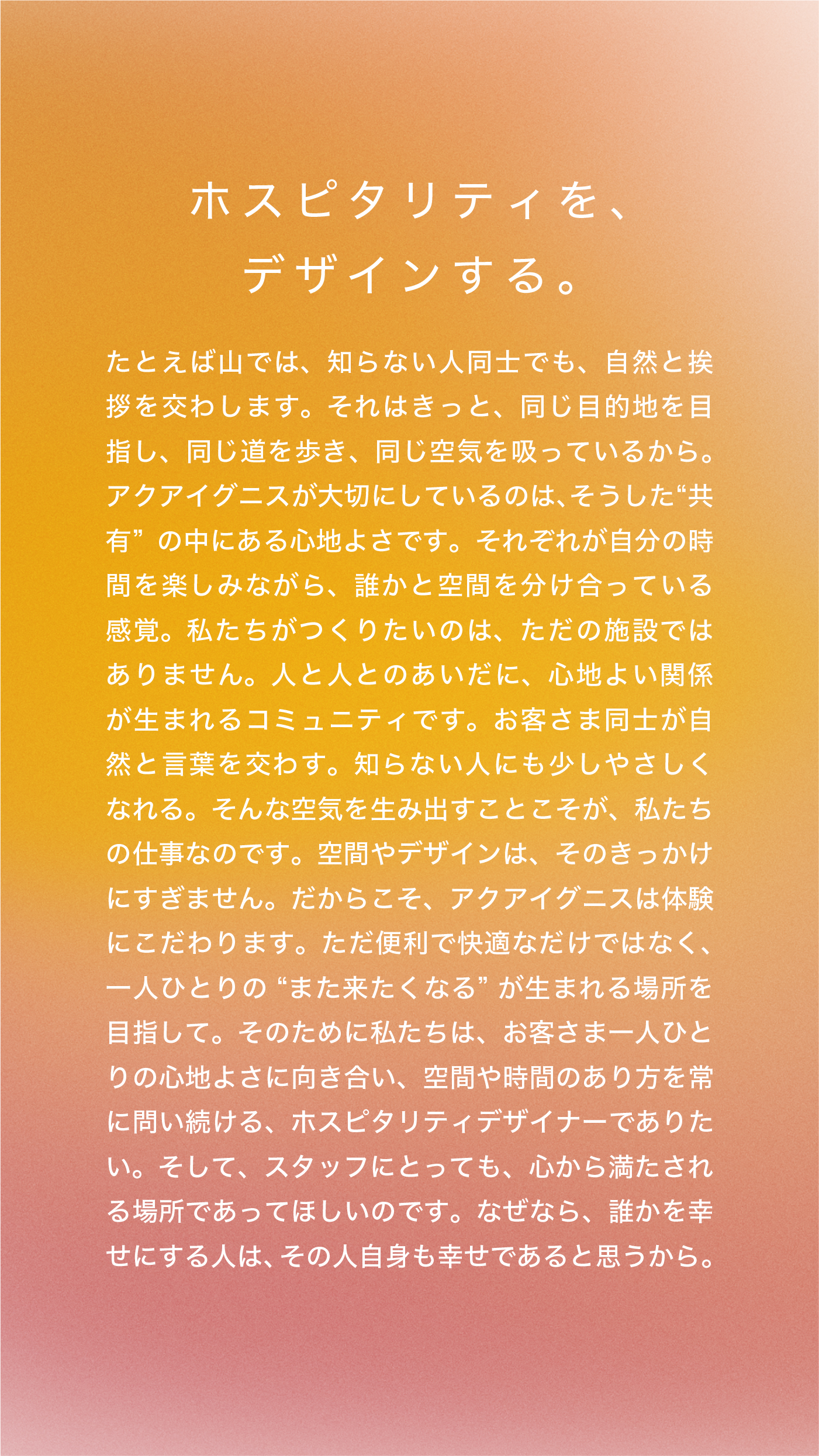 ホスピタリティを、
デザインする。

たとえば山では、知らない人同士でも、自然と挨拶を交わします。それはきっと、同じ目的地を目指し、同じ道を歩き、同じ空気を吸っているから。アクアイグニスが大切にしているのは、そうした“共有”の中にある心地よさです。それぞれが自分の時間を楽しみながら、誰かと空間を分け合っている感覚。私たちがつくりたいのは、ただの施設ではありません。人と人とのあいだに、心地よい関係が生まれるコミュニティです。お客さま同士が自然と言葉を交わす。知らない人にも少しやさしくなれる。そんな空気を生み出すことこそが、私たちの仕事なのです。空間やデザインは、そのきっかけにすぎません。だからこそ、アクアイグニスは体験にこだわります。ただ便利で快適なだけではなく、一人ひとりの“また来たくなる”が生まれる場所を目指して。そのために私たちは、お客さま一人ひとりの心地よさに向き合い、空間や時間のあり方を常に問い続ける、ホスピタリティデザイナーでありたい。そして、スタッフにとっても、心から満たされる場所であってほしいのです。なぜなら、誰かを幸せにする人は、その人自身も幸せであると思うから。